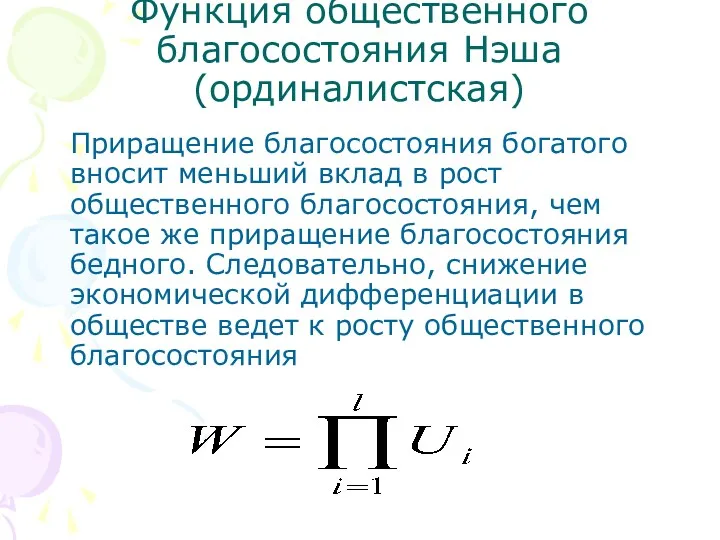 Функция общественного благосостояния Нэша (ординалистская)

Приращение благосостояния богатого вносит меньший вклад в рост общественного благосостояния, чем такое же приращение благосостояния бедного. Следовательно, снижение экономической дифференциации в обществе ведет к росту общественного благосостояния

$W = \prod_{i=1}^{l} U_i$